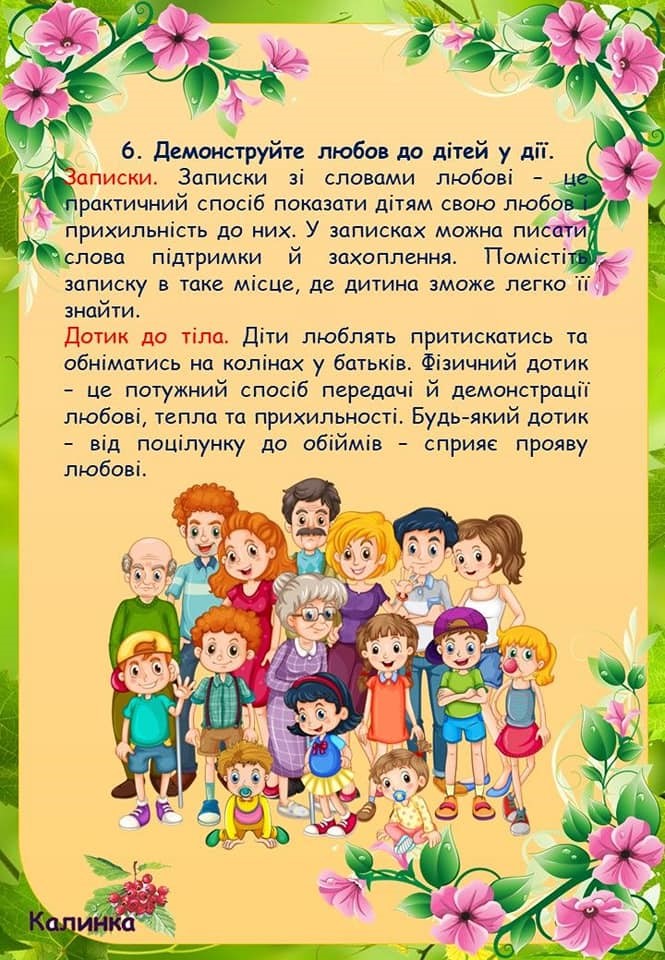 6. Демонструйте любов до дітей у дії.

Записки. Записки зі словами любові – це практичний спосіб показати дітям свою любов і прихильність до них. У записках можна писати слова підтримки й захоплення. Помістіть записку в таке місце, де дитина зможе легко її знайти.

Дотик до тіла. Діти люблять притискатись та обніматись на колінах у батьків. Фізичний дотик – це потужний спосіб передачі й демонстрації любові, тепла та прихильності. Будь-який дотик – від поцілунку до обіймів – сприяє прояву любові.

Калинка